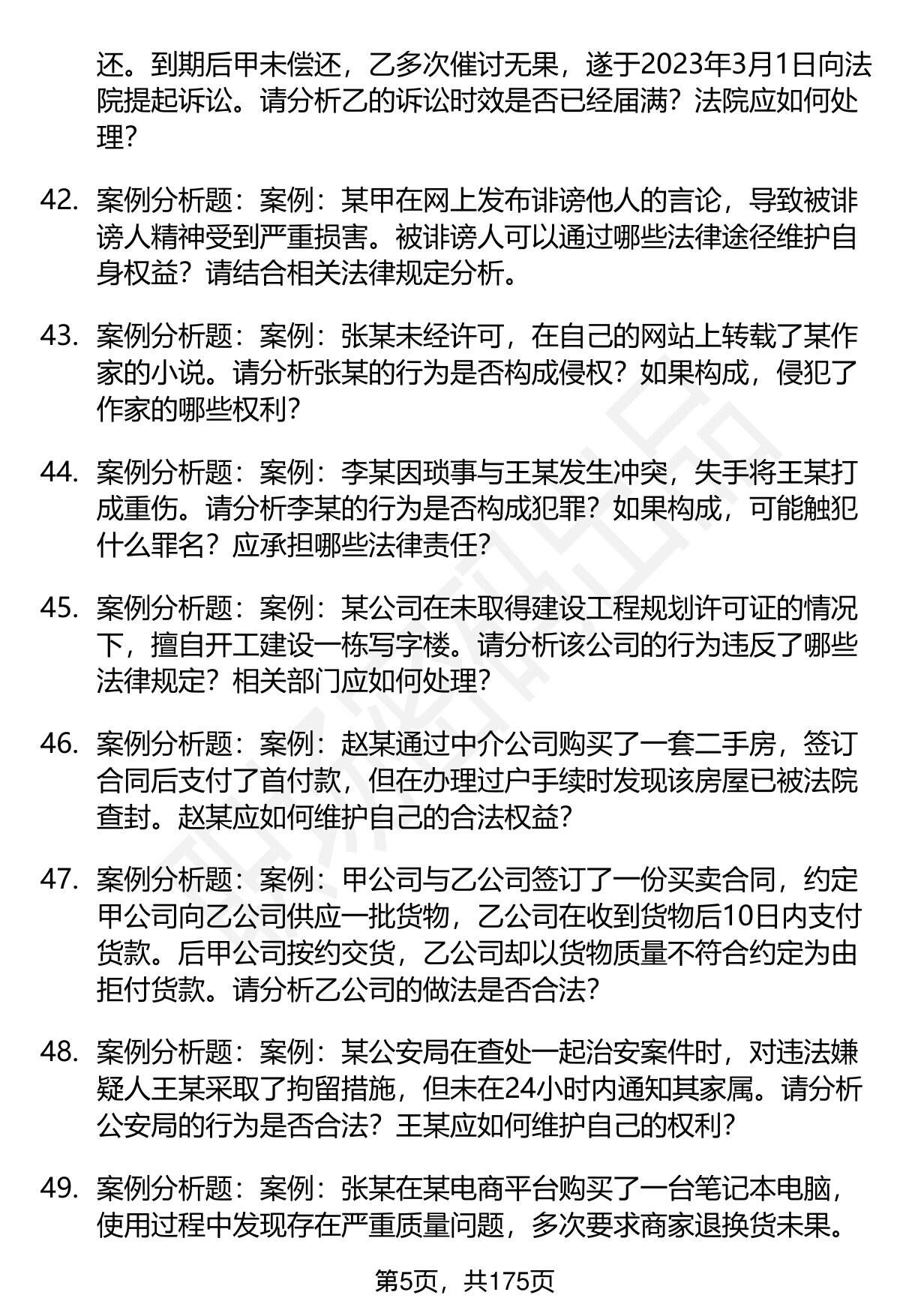 还。到期后甲未偿还，乙多次催讨无果，遂于2023年3月1日向法院提起诉讼。请分析乙的诉讼时效是否已经届满？法院应如何处理？

42. 案例分析题：案例：某甲在网上发布诽谤他人的言论，导致被诽谤人精神受到严重损害。被诽谤人可以通过哪些法律途径维护自身权益？请结合相关法律规定分析。

43. 案例分析题：案例：张某未经许可，在自己的网站上转载了某作家的小说。请分析张某的行为是否构成侵权？如果构成，侵犯了作家的哪些权利？

44. 案例分析题：案例：李某因琐事与王某发生冲突，失手将王某打成重伤。请分析李某的行为是否构成犯罪？如果构成，可能触犯什么罪名？应承担哪些法律责任？

45. 案例分析题：案例：某公司在未取得建设工程规划许可证的情况下，擅自开工建设一栋写字楼。请分析该公司的行为违反了哪些法律规定？相关部门应如何处理？

46. 案例分析题：案例：赵某通过中介公司购买了一套二手房，签订合同后支付了首付款，但在办理过户手续时发现该房屋已被法院查封。赵某应如何维护自己的合法权益？

47. 案例分析题：案例：甲公司与乙公司签订了一份买卖合同，约定甲公司向乙公司供应一批货物，乙公司在收到货物后10日内支付货款。后甲公司按约交货，乙公司却以货物质量不符合约定为由拒付货款。请分析乙公司的做法是否合法？

48. 案例分析题：案例：某公安局在查处一起治安案件时，对违法嫌疑人王某采取了拘留措施，但未在24小时内通知其家属。请分析公安局的行为是否合法？王某应如何维护自己的权利？

49. 案例分析题：案例：张某在某电商平台购买了一台笔记本电脑，使用过程中发现存在严重质量问题，多次要求商家退换货未果。

第5页，共175页